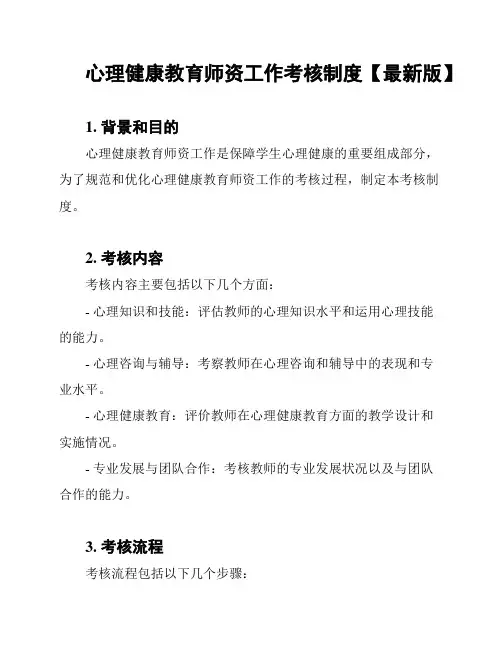 心理健康教育师资工作考核制度【最新版】

1. 背景和目的

心理健康教育师资工作是保障学生心理健康的重要组成部分，为了规范和优化心理健康教育师资工作的考核过程，制定本考核制度。

2. 考核内容

考核内容主要包括以下几个方面：

- 心理知识和技能：评估教师的心理知识水平和运用心理技能的能力。

- 心理咨询与辅导：考察教师在心理咨询和辅导中的表现和专业水平。

- 心理健康教育：评价教师在心理健康教育方面的教学设计和实施情况。

- 专业发展与团队合作：考核教师的专业发展状况以及与团队合作的能力。

3. 考核流程

考核流程包括以下几个步骤：